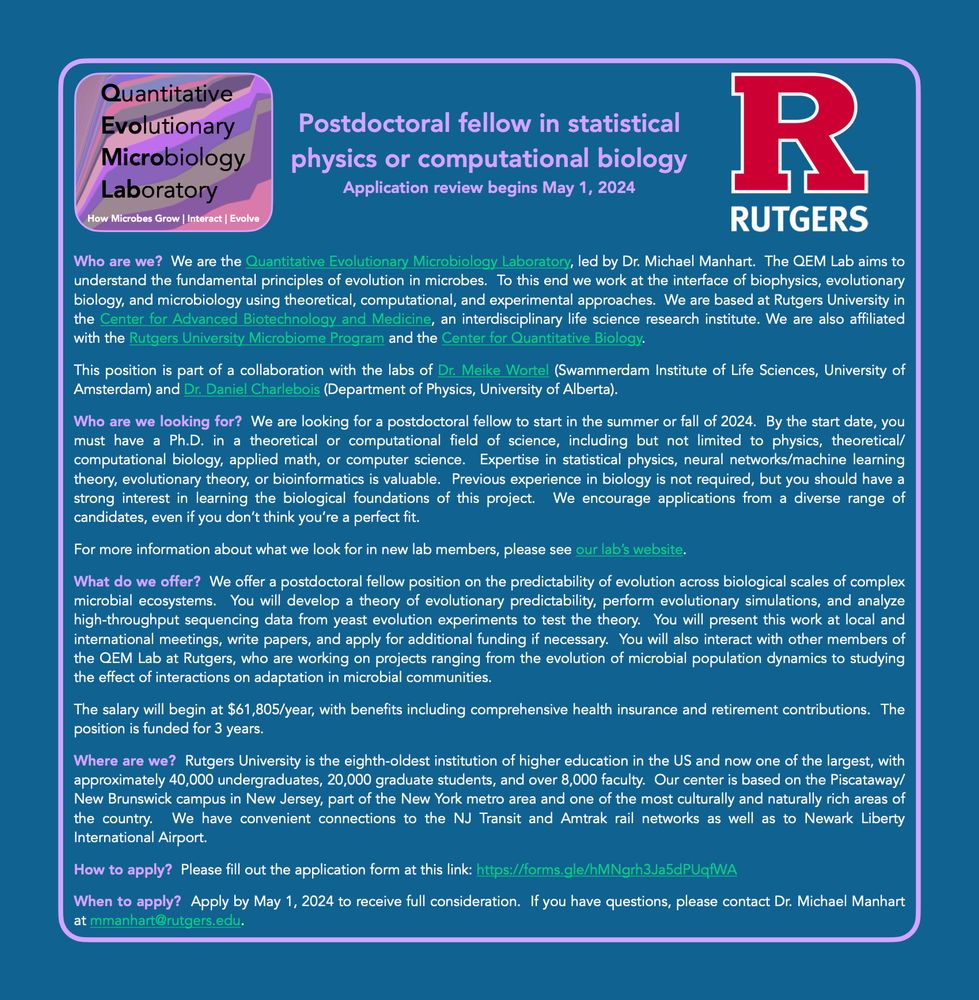 Quantitative Evolutionary Microbiology Laboratory
How Microbes Grow | Interact | Evolve

Postdoctoral fellow in statistical physics or computational biology
Application review begins May 1, 2024

R
RUTGERS

Who are we? We are the Quantitative Evolutionary Microbiology Laboratory, led by Dr. Michael Manhart. The QEM Lab aims to understand the fundamental principles of evolution in microbes. To this end we work at the interface of biophysics, evolutionary biology, and microbiology using theoretical, computational, and experimental approaches. We are based at Rutgers University in the Center for Advanced Biotechnology and Medicine, an interdisciplinary life science research institute. We are also affiliated with the Rutgers University Microbiome Program and the Center for Quantitative Biology.

This position is part of a collaboration with the labs of Dr. Meike Wortel (Swammerdam Institute of Life Sciences, University of Amsterdam) and Dr. Daniel Charlebois (Department of Physics, University of Alberta).

Who are we looking for? We are looking for a postdoctoral fellow to start in the summer or fall of 2024. By the start date, you must have a Ph.D. in a theoretical or computational field of science, including but not limited to physics, theoretical/computational biology, applied math, or computer science. Expertise in statistical physics, neural networks/machine learning theory, evolutionary theory, or bioinformatics is valuable. Previous experience in biology is not required, but you should have a strong interest in learning the biological foundations of this project. We encourage applications from a diverse range of candidates, even if you don't think you're a perfect fit.

For more information about what we look for in new lab members, please see our lab's website.

What do we offer? We offer a postdoctoral fellow position on the predictability of evolution across biological scales of complex microbial ecosystems. You will develop a theory of evolutionary predictability, perform evolutionary simulations, and analyze high-throughput sequencing data from yeast evolution experiments to test the theory. You will present this work at local and international meetings, write papers, and apply for additional funding if necessary. You will also interact with other members of the QEM Lab at Rutgers, who are working on projects ranging from the evolution of microbial population dynamics to studying the effect of interactions on adaptation in microbial communities.

The salary will begin at $61,805/year, with benefits including comprehensive health insurance and retirement contributions. The position is funded for 3 years.

Where are we? Rutgers University is the eighth-oldest institution of higher education in the US and now one of the largest, with approximately 40,000 undergraduates, 20,000 graduate students, and over 8,000 faculty. Our center is based on the Piscataway/New Brunswick campus in New Jersey, part of the New York metro area and one of the most culturally and naturally rich areas of the country. We have convenient connections to the NJ Transit and Amtrak rail networks as well as to Newark Liberty International Airport.

How to apply? Please fill out the application form at this link: https://forms.gle/hMNgrh3Ja5dPUqfWA

When to apply? Apply by May 1, 2024 to receive full consideration. If you have questions, please contact Dr. Michael Manhart at mmanhart@rutgers.edu.